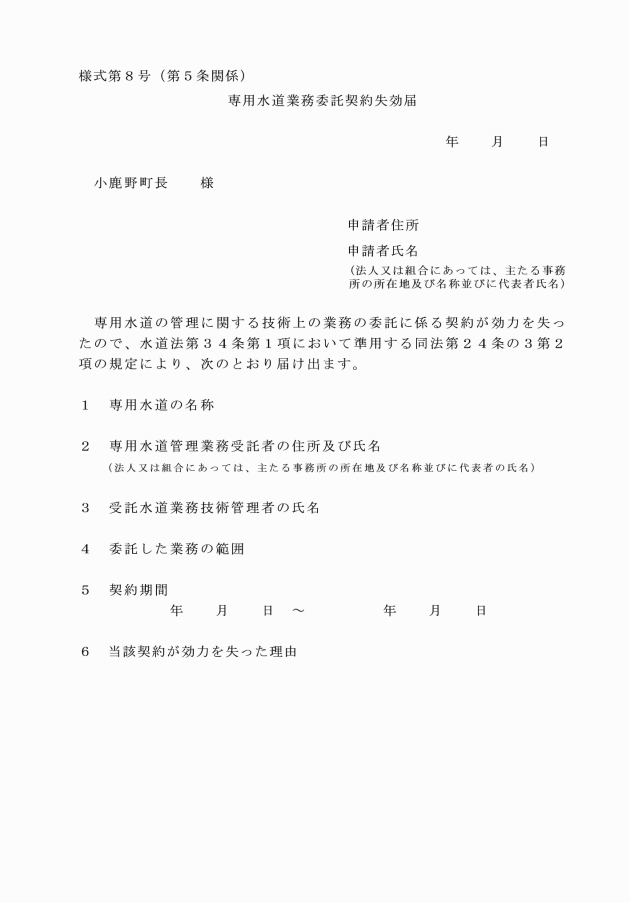 様式第８号（第５条関係）

専用水道業務委託契約失効届

年　　月　　日

小鹿野町長　　様

申請者住所

申請者氏名

（法人又は組合にあっては、主たる事務所の所在地及び名称並びに代表者氏名）

専用水道の管理に関する技術上の業務の委託に係る契約が効力を失ったので、水道法第３４条第１項において準用する同法第２４条の３第２項の規定により、次のとおり届け出ます。

１　専用水道の名称

２　専用水道管理業務受託者の住所及び氏名
（法人又は組合にあっては、主たる事務所の所在地及び名称並びに代表者の氏名）

３　受託水道業務技術管理者の氏名

４　委託した業務の範囲

５　契約期間
年　　月　　日　～　　　　年　　月　　日

６　当該契約が効力を失った理由